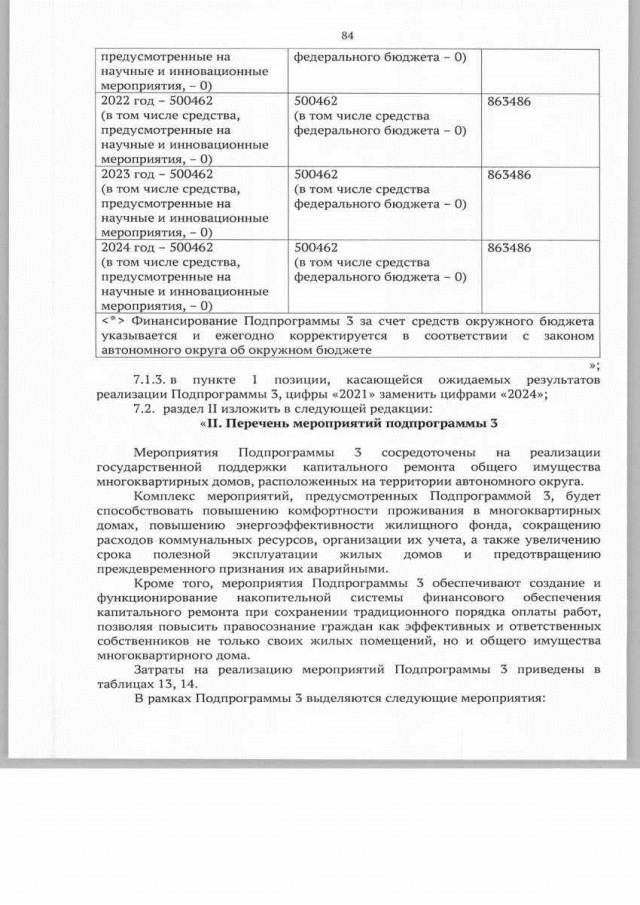 84

| предусмотренные на научные и инновационные мероприятия, – 0) | федерального бюджета – 0) | |
|---|---|---|
| 2022 год – 500462 (в том числе средства, предусмотренные на научные и инновационные мероприятия, – 0) | 500462 (в том числе средства федерального бюджета – 0) | 863486 |
| 2023 год – 500462 (в том числе средства, предусмотренные на научные и инновационные мероприятия, – 0) | 500462 (в том числе средства федерального бюджета – 0) | 863486 |
| 2024 год – 500462 (в том числе средства, предусмотренные на научные и инновационные мероприятия, – 0) | 500462 (в том числе средства федерального бюджета – 0) | 863486 |
| <*> Финансирование Подпрограммы 3 за счет средств окружного бюджета указывается и ежегодно корректируется в соответствии с законом автономного округа об окружном бюджете | | |

»;

7.1.3. в пункте 1 позиции, касающейся ожидаемых результатов реализации Подпрограммы 3, цифры «2021» заменить цифрами «2024»;

7.2. раздел II изложить в следующей редакции:

«II. Перечень мероприятий подпрограммы 3

Мероприятия Подпрограммы 3 сосредоточены на реализации государственной поддержки капитального ремонта общего имущества многоквартирных домов, расположенных на территории автономного округа.

Комплекс мероприятий, предусмотренных Подпрограммой 3, будет способствовать повышению комфортности проживания в многоквартирных домах, повышению энергоэффективности жилищного фонда, сокращению расходов коммунальных ресурсов, организации их учета, а также увеличению срока полезной эксплуатации жилых домов и предотвращению преждевременного признания их аварийными.

Кроме того, мероприятия Подпрограммы 3 обеспечивают создание и функционирование накопительной системы финансового обеспечения капитального ремонта при сохранении традиционного порядка оплаты работ, позволяя повысить правосознание граждан как эффективных и ответственных собственников не только своих жилых помещений, но и общего имущества многоквартирного дома.

Затраты на реализацию мероприятий Подпрограммы 3 приведены в таблицах 13, 14.

В рамках Подпрограммы 3 выделяются следующие мероприятия: